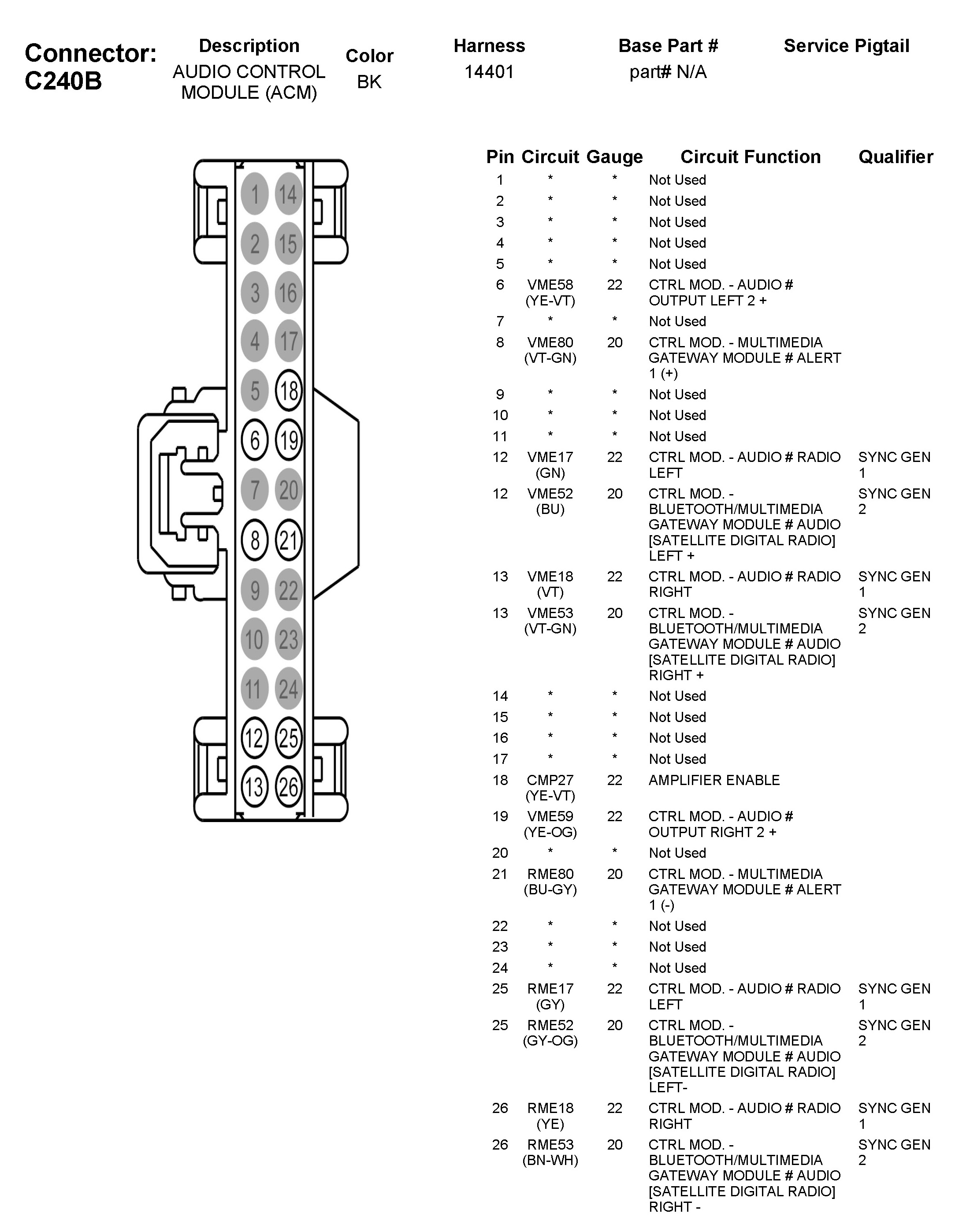 Connector: C240B

| Description | Color | Harness | Base Part # | Service Pigtail |
|---|---|---|---|---|
| AUDIO CONTROL MODULE (ACM) | BK | 14401 | part# N/A | |

1 14
2 15
3 16
4 17
5 18
6 19
7 20
8 21
9 22
10 23
11 24
12 25
13 26

| Pin | Circuit | Gauge | Circuit Function | Qualifier |
|---|---|---|---|---|
| 1 | * | * | Not Used | |
| 2 | * | * | Not Used | |
| 3 | * | * | Not Used | |
| 4 | * | * | Not Used | |
| 5 | * | * | Not Used | |
| 6 | VME58 (YE-VT) | 22 | CTRL MOD. - AUDIO # OUTPUT LEFT 2 + | |
| 7 | * | * | Not Used | |
| 8 | VME80 (VT-GN) | 20 | CTRL MOD. - MULTIMEDIA GATEWAY MODULE # ALERT 1 (+) | |
| 9 | * | * | Not Used | |
| 10 | * | * | Not Used | |
| 11 | * | * | Not Used | |
| 12 | VME17 (GN) | 22 | CTRL MOD. - AUDIO # RADIO LEFT | SYNC GEN 1 |
| 12 | VME52 (BU) | 20 | CTRL MOD. - BLUETOOTH/MULTIMEDIA GATEWAY MODULE # AUDIO [SATELLITE DIGITAL RADIO] LEFT + | SYNC GEN 2 |
| 13 | VME18 (VT) | 22 | CTRL MOD. - AUDIO # RADIO RIGHT | SYNC GEN 1 |
| 13 | VME53 (VT-GN) | 20 | CTRL MOD. - BLUETOOTH/MULTIMEDIA GATEWAY MODULE # AUDIO [SATELLITE DIGITAL RADIO] RIGHT + | SYNC GEN 2 |
| 14 | * | * | Not Used | |
| 15 | * | * | Not Used | |
| 16 | * | * | Not Used | |
| 17 | * | * | Not Used | |
| 18 | CMP27 (YE-VT) | 22 | AMPLIFIER ENABLE | |
| 19 | VME59 (YE-OG) | 22 | CTRL MOD. - AUDIO # OUTPUT RIGHT 2 + | |
| 20 | * | * | Not Used | |
| 21 | RME80 (BU-GY) | 20 | CTRL MOD. - MULTIMEDIA GATEWAY MODULE # ALERT 1 (-) | |
| 22 | * | * | Not Used | |
| 23 | * | * | Not Used | |
| 24 | * | * | Not Used | |
| 25 | RME17 (GY) | 22 | CTRL MOD. - AUDIO # RADIO LEFT | SYNC GEN 1 |
| 25 | RME52 (GY-OG) | 20 | CTRL MOD. - BLUETOOTH/MULTIMEDIA GATEWAY MODULE # AUDIO [SATELLITE DIGITAL RADIO] LEFT- | SYNC GEN 2 |
| 26 | RME18 (YE) | 22 | CTRL MOD. - AUDIO # RADIO RIGHT | SYNC GEN 1 |
| 26 | RME53 (BN-WH) | 20 | CTRL MOD. - BLUETOOTH/MULTIMEDIA GATEWAY MODULE # AUDIO [SATELLITE DIGITAL RADIO] RIGHT - | SYNC GEN 2 |